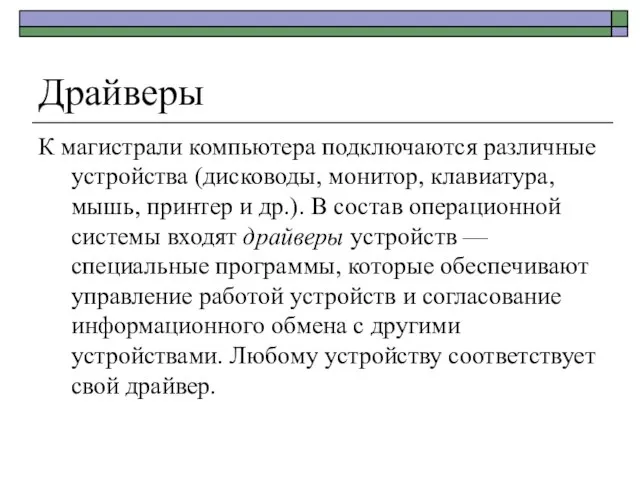 Драйверы

К магистрали компьютера подключаются различные устройства (дисководы, монитор, клавиатура, мышь, принтер и др.). В состав операционной системы входят драйверы устройств — специальные программы, которые обеспечивают управление работой устройств и согласование информационного обмена с другими устройствами. Любому устройству соответствует свой драйвер.